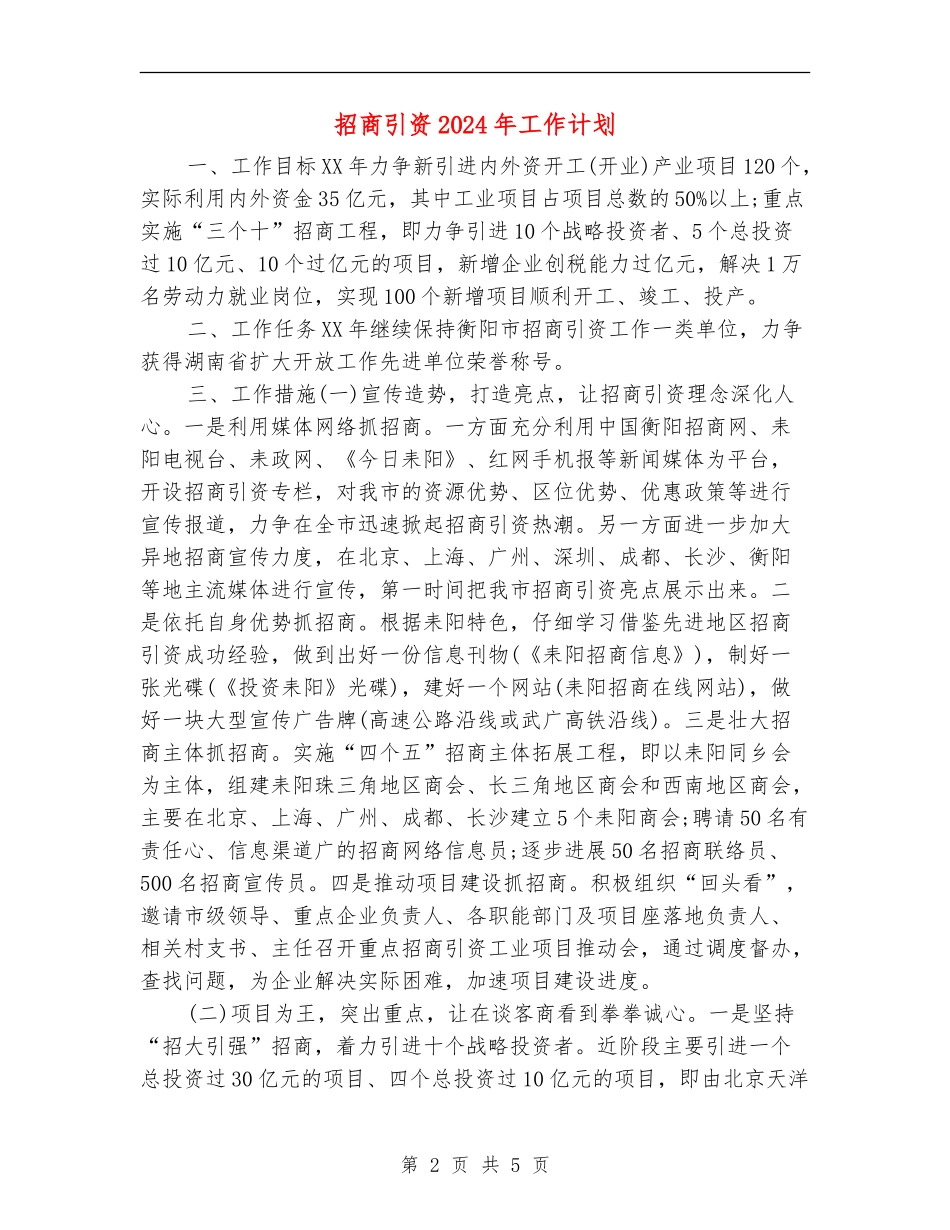 招商引资2024年工作计划

一、工作目标XX年力争新引进内外资开工(开业)产业项目120个，实际利用内外资金35亿元，其中工业项目占项目总数的50%以上;重点实施“三个十”招商工程，即力争引进10个战略投资者、5个总投资过10亿元、10个过亿元的项目，新增企业创税能力过亿元，解决1万名劳动力就业岗位，实现100个新增项目顺利开工、竣工、投产。

二、工作任务XX年继续保持衡阳市招商引资工作一类单位，力争获得湖南省扩大开放工作先进单位荣誉称号。

三、工作措施(一)宣传造势，打造亮点，让招商引资理念深化人心。一是利用媒体网络抓招商。一方面充分利用中国衡阳招商网、耒阳电视台、耒政网、《今日耒阳》、红网手机报等新闻媒体为平台，开设招商引资专栏，对我市的资源优势、区位优势、优惠政策等进行宣传报道，力争在全市迅速掀起招商引资热潮。另一方面进一步加大异地招商宣传力度，在北京、上海、广州、深圳、成都、长沙、衡阳等地主流媒体进行宣传，第一时间把我市招商引资亮点展示出来。二是依托自身优势抓招商。根据耒阳特色，仔细学习借鉴先进地区招商引资成功经验，做到出好一份信息刊物(《耒阳招商信息》)，制好一张光碟(《投资耒阳》光碟)，建好一个网站(耒阳招商在线网站)，做好一块大型宣传广告牌(高速公路沿线或武广高铁沿线)。三是壮大招商主体抓招商。实施“四个五”招商主体拓展工程，即以耒阳同乡会为主体，组建耒阳珠三角地区商会、长三角地区商会和西南地区商会，主要在北京、上海、广州、成都、长沙建立5个耒阳商会;聘请50名有责任心、信息渠道广的招商网络信息员;逐步进展50名招商联络员、500名招商宣传员。四是推动项目建设抓招商。积极组织“回头看”，邀请市级领导、重点企业负责人、各职能部门及项目座落地负责人、相关村支书、主任召开重点招商引资工业项目推动会，通过调度督办，查找问题，为企业解决实际困难，加速项目建设进度。

(二)项目为王，突出重点，让在谈客商看到拳拳诚心。一是坚持“招大引强”招商，着力引进十个战略投资者。近阶段主要引进一个总投资过30亿元的项目、四个总投资过10亿元的项目，即由北京天洋

第 2 页 共 5 页